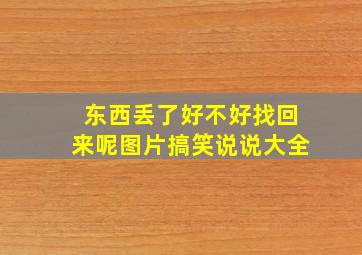 东西丢了好不好找回来呢图片搞笑说说大全